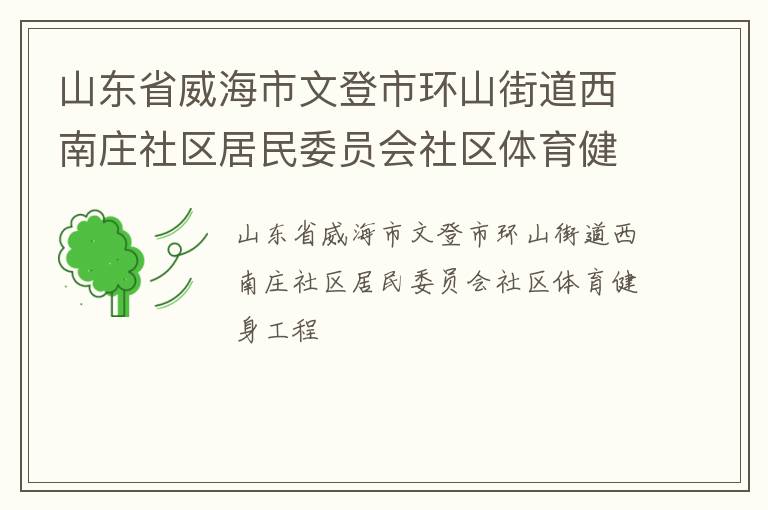 山东省威海市文登市环山街道西南庄社区居民委员会社区体育健

山东省威海市文登市环山街道西南庄社区居民委员会社区体育健身工程